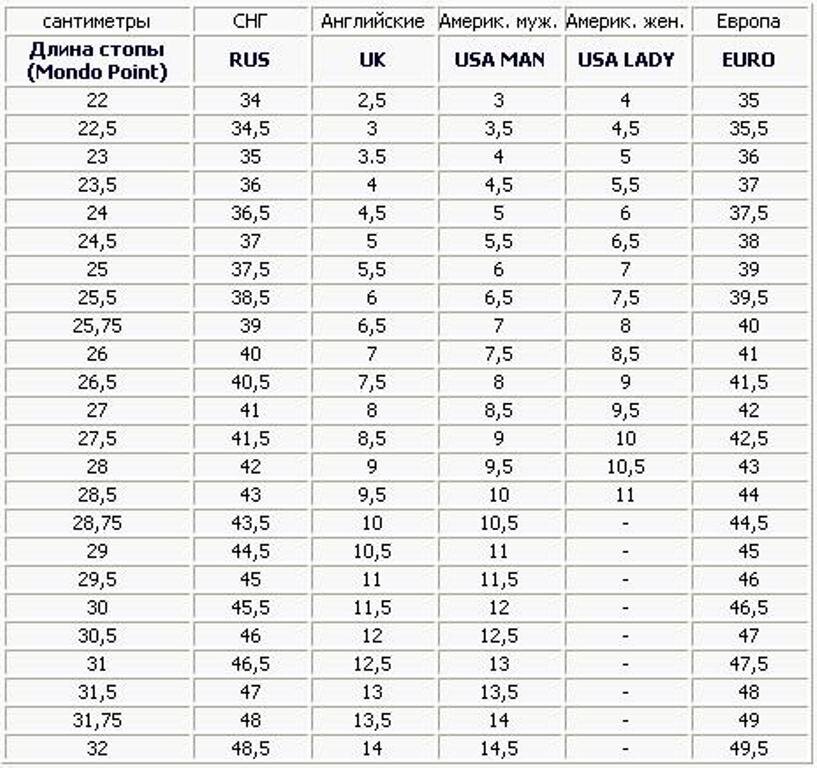 | сантиметры | СНГ | Английские | Америк. муж. | Америк. жен. | Европа |
|---|---|---|---|---|---|
| Длина стопы (Mondo Point) | RUS | UK | USA MAN | USA LADY | EURO |
| 22 | 34 | 2,5 | 3 | 4 | 35 |
| 22,5 | 34,5 | 3 | 3,5 | 4,5 | 35,5 |
| 23 | 35 | 3.5 | 4 | 5 | 36 |
| 23,5 | 36 | 4 | 4,5 | 5,5 | 37 |
| 24 | 36,5 | 4,5 | 5 | 6 | 37,5 |
| 24,5 | 37 | 5 | 5,5 | 6,5 | 38 |
| 25 | 37,5 | 5,5 | 6 | 7 | 39 |
| 25,5 | 38,5 | 6 | 6,5 | 7,5 | 39,5 |
| 25,75 | 39 | 6,5 | 7 | 8 | 40 |
| 26 | 40 | 7 | 7,5 | 8,5 | 41 |
| 26,5 | 40,5 | 7,5 | 8 | 9 | 41,5 |
| 27 | 41 | 8 | 8,5 | 9,5 | 42 |
| 27,5 | 41,5 | 8,5 | 9 | 10 | 42,5 |
| 28 | 42 | 9 | 9,5 | 10,5 | 43 |
| 28,5 | 43 | 9,5 | 10 | 11 | 44 |
| 28,75 | 43,5 | 10 | 10,5 | - | 44,5 |
| 29 | 44,5 | 10,5 | 11 | - | 45 |
| 29,5 | 45 | 11 | 11,5 | - | 46 |
| 30 | 45,5 | 11,5 | 12 | - | 46,5 |
| 30,5 | 46 | 12 | 12,5 | - | 47 |
| 31 | 46,5 | 12,5 | 13 | - | 47,5 |
| 31,5 | 47 | 13 | 13,5 | - | 48 |
| 31,75 | 48 | 13,5 | 14 | - | 49 |
| 32 | 48,5 | 14 | 14,5 | - | 49,5 |